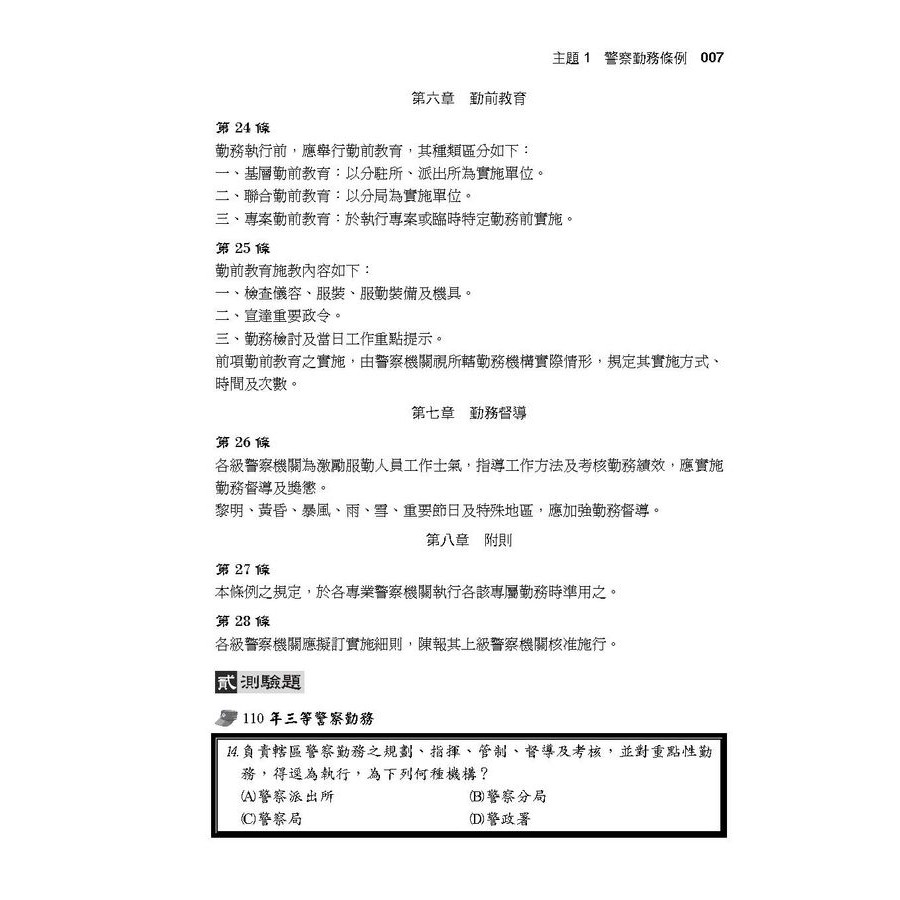 主題1 警察勤務條例 007

第六章 勤前教育

第24條

勤務執行前，應舉行勤前教育，其種類區分如下：

一、基層勤前教育：以分駐所、派出所為實施單位。

二、聯合勤前教育：以分局為實施單位。

三、專案勤前教育：於執行專案或臨時特定勤務前實施。

第25條

勤前教育施教內容如下：

一、檢查儀容、服裝、服勤裝備及機具。

二、宣達重要政令。

三、勤務檢討及當日工作重點提示。

前項勤前教育之實施，由警察機關視所轄勤務機構實際情形，規定其實施方式、時間及次數。

第七章 勤務督導

第26條

各級警察機關為激勵服勤人員工作士氣，指導工作方法及考核勤務績效，應實施勤務督導及獎懲。

黎明、黃昏、暴風、雨、雪、重要節日及特殊地區，應加強勤務督導。

第八章 附則

第27條

本條例之規定，於各專業警察機關執行各該專屬勤務時準用之。

第28條

各級警察機關應擬訂實施細則，陳報其上級警察機關核准施行。

貳 測驗題

110年三等警察勤務

14.負責轄區警察勤務之規劃、指揮、管制、督導及考核，並對重點性勤務，得逕為執行，為下列何種機構？

(A)警察派出所 (B)警察分局

(C)警察局 (D)警政署